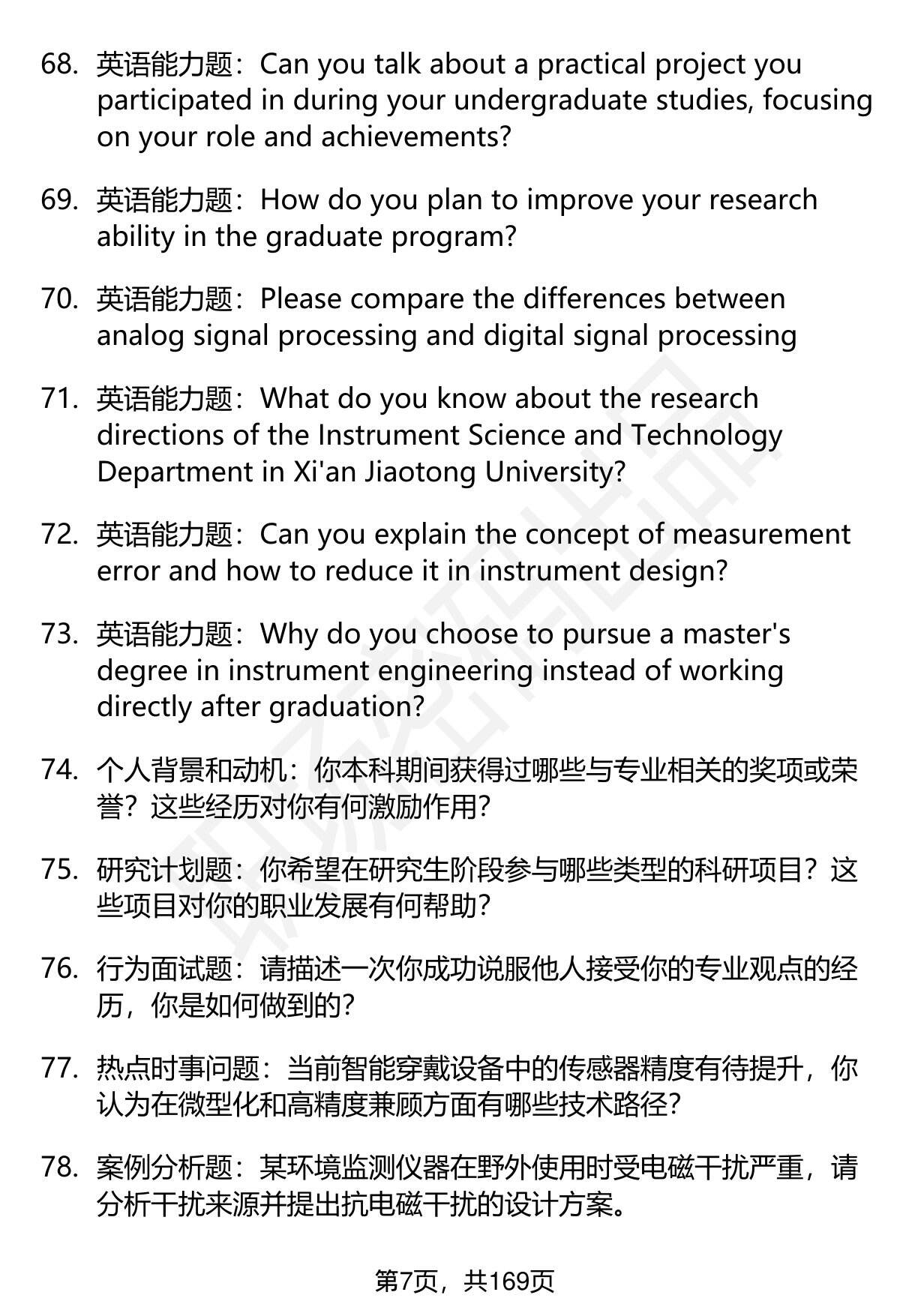 68. 英语能力题：Can you talk about a practical project you participated in during your undergraduate studies, focusing on your role and achievements?

69. 英语能力题：How do you plan to improve your research ability in the graduate program?

70. 英语能力题：Please compare the differences between analog signal processing and digital signal processing

71. 英语能力题：What do you know about the research directions of the Instrument Science and Technology Department in Xi'an Jiaotong University?

72. 英语能力题：Can you explain the concept of measurement error and how to reduce it in instrument design?

73. 英语能力题：Why do you choose to pursue a master's degree in instrument engineering instead of working directly after graduation?

74. 个人背景和动机：你本科期间获得过哪些与专业相关的奖项或荣誉？这些经历对你有何激励作用？

75. 研究计划题：你希望在研究生阶段参与哪些类型的科研项目？这些项目对你的职业发展有何帮助？

76. 行为面试题：请描述一次你成功说服他人接受你的专业观点的经历，你是如何做到的？

77. 热点时事问题：当前智能穿戴设备中的传感器精度有待提升，你认为在微型化和高精度兼顾方面有哪些技术路径？

78. 案例分析题：某环境监测仪器在野外使用时受电磁干扰严重，请分析干扰来源并提出抗电磁干扰的设计方案。

第7页，共169页